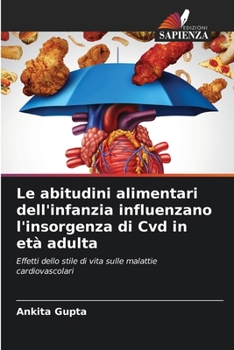 EDIZIONI
SAPIENZA

Le abitudini alimentari dell'infanzia influenzano l'insorgenza di Cvd in età adulta

Effetti dello stile di vita sulle malattie cardiovascolari

Ankita Gupta